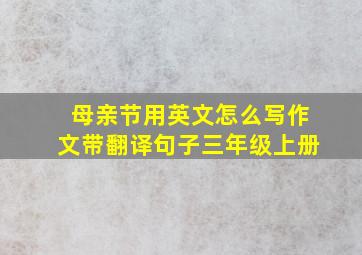 母亲节用英文怎么写作文带翻译句子三年级上册